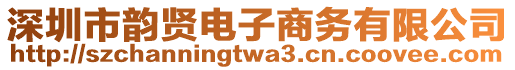 深圳市韵贤电子商务有限公司
http://szchanningtwa3.cn.coovee.com